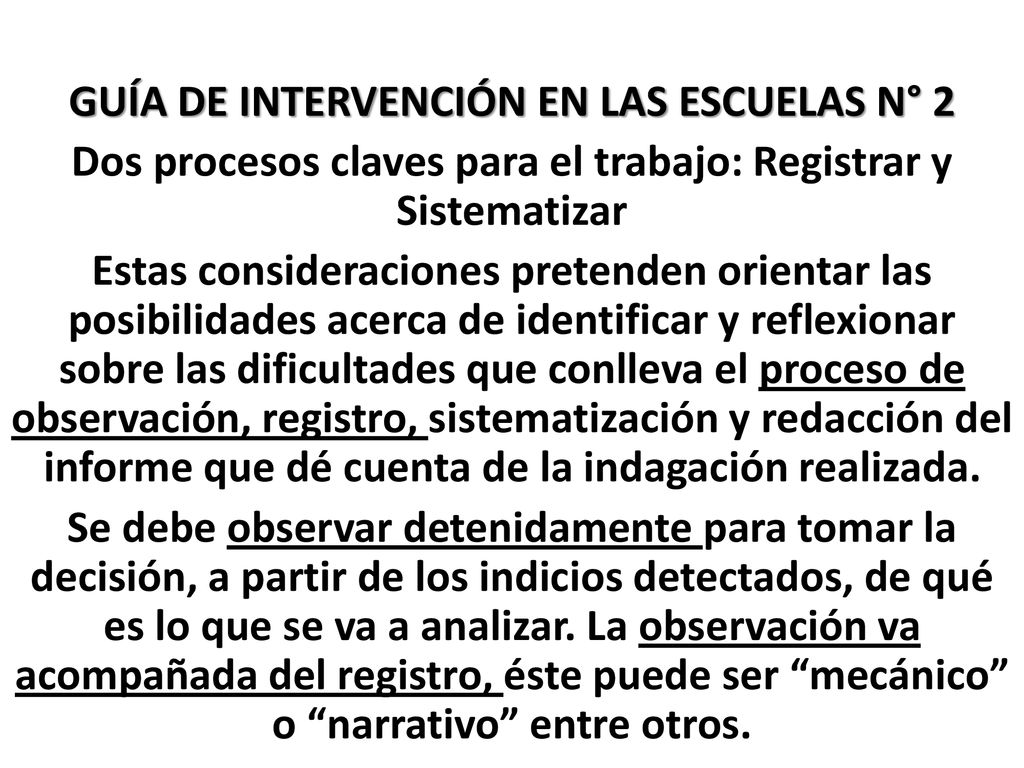 GUÍA DE INTERVENCIÓN EN LAS ESCUELAS N° 2

Dos procesos claves para el trabajo: Registrar y Sistematizar

Estas consideraciones pretenden orientar las posibilidades acerca de identificar y reflexionar sobre las dificultades que conlleva el proceso de observación, registro, sistematización y redacción del informe que dé cuenta de la indagación realizada.

Se debe observar detenidamente para tomar la decisión, a partir de los indicios detectados, de qué es lo que se va a analizar. La observación va acompañada del registro, éste puede ser “mecánico” o “narrativo” entre otros.